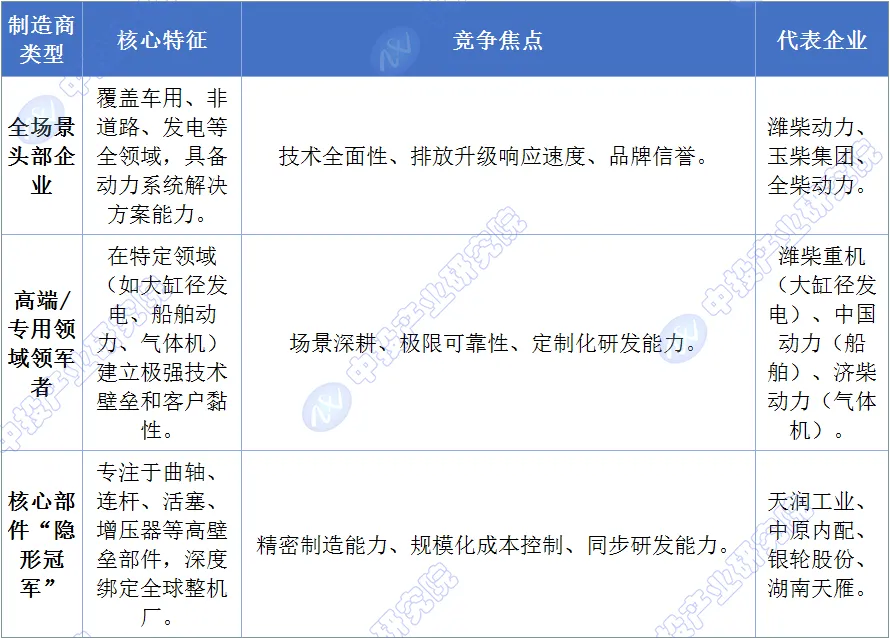 | 制造商类型 | 核心特征 | 竞争焦点 | 代表企业 |
|---|---|---|---|
| 全场景头部企业 | 覆盖车用、非道路、发电等全领域，具备动力系统解决方案能力。 | 技术全面性、排放升级响应速度、品牌信誉。 | 潍柴动力、玉柴集团、全柴动力。 |
| 高端/专用领域领军者 | 在特定领域（如大缸径发电、船舶动力、气体机）建立极强技术壁垒和客户黏性。 | 场景深耕、极限可靠性、定制化研发能力。 | 潍柴重机（大缸径发电）、中国动力（船舶）、济柴动力（气体机）。 |
| 核心部件“隐形冠军” | 专注于曲轴、连杆、活塞、增压器等高壁垒部件，深度绑定全球整机厂。 | 精密制造能力、规模化成本控制、同步研发能力。 | 天润工业、中原内配、银轮股份、湖南天雁。 |

中投产业研究院